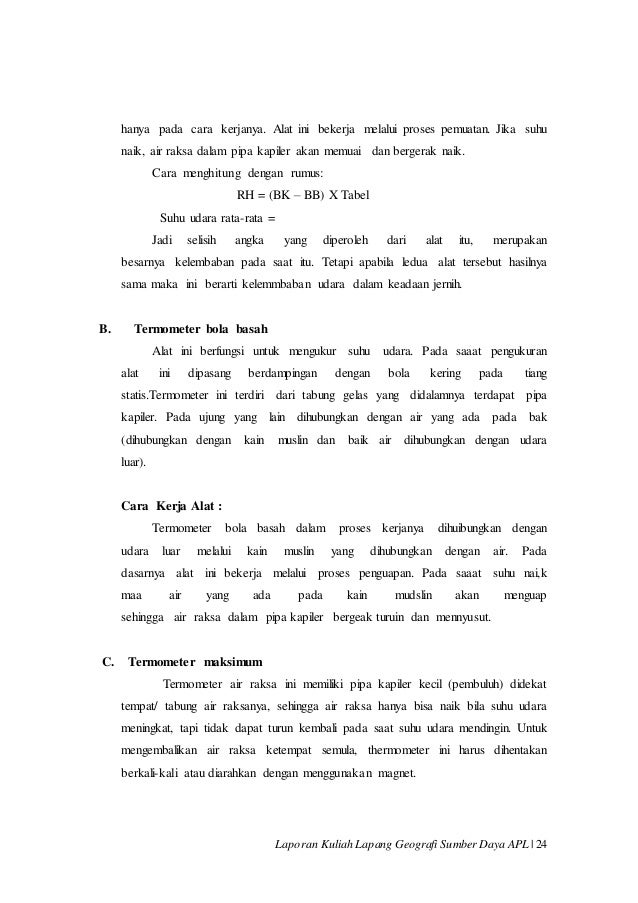 hanya pada cara kerjanya. Alat ini bekerja melalui proses pemuatan. Jika suhu naik, air raksa dalam pipa kapiler akan memuai dan bergerak naik.

Cara menghitung dengan rumus:

RH = (BK – BB) X Tabel

Suhu udara rata-rata =

Jadi selisih angka yang diperoleh dari alat itu, merupakan besarnya kelembaban pada saat itu. Tetapi apabila ledua alat tersebut hasilnya sama maka ini berarti kelemmbaban udara dalam keadaan jernih.

B. Termometer bola basah

Alat ini berfungsi untuk mengukur suhu udara. Pada saaat pengukuran alat ini dipasang berdampingan dengan bola kering pada tiang statis.Termometer ini terdiri dari tabung gelas yang didalamnya terdapat pipa kapiler. Pada ujung yang lain dihubungkan dengan air yang ada pada bak (dihubungkan dengan kain muslin dan baik air dihubungkan dengan udara luar).

Cara Kerja Alat :

Termometer bola basah dalam proses kerjanya dihuibungkan dengan udara luar melalui kain muslin yang dihubungkan dengan air. Pada dasarnya alat ini bekerja melalui proses penguapan. Pada saaat suhu nai,k maa air yang ada pada kain mudslin akan menguap sehingga air raksa dalam pipa kapiler bergeak turuin dan mennyusut.

C. Termometer maksimum

Termometer air raksa ini memiliki pipa kapiler kecil (pembuluh) didekat tempat/ tabung air raksanya, sehingga air raksa hanya bisa naik bila suhu udara meningkat, tapi tidak dapat turun kembali pada saat suhu udara mendingin. Untuk mengembalikan air raksa ketempat semula, thermometer ini harus dihentakan berkali-kali atau diarahkan dengan menggunakan magnet.

Laporan Kuliah Lapang Geografi Sumber Daya APL | 24